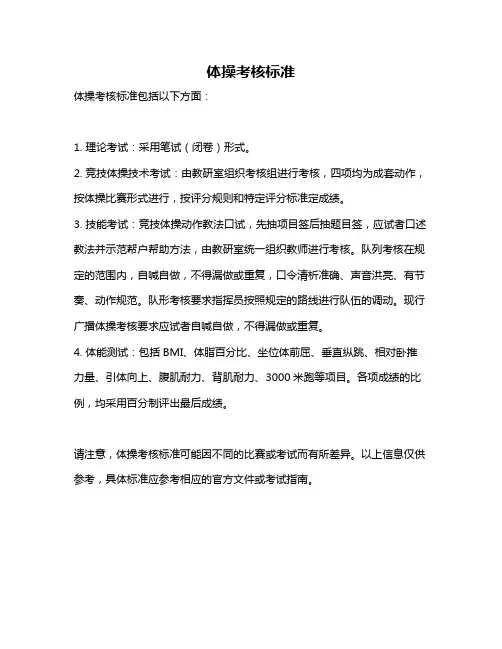 体操考核标准

体操考核标准包括以下方面：

1. 理论考试：采用笔试（闭卷）形式。

2. 竞技体操技术考试：由教研室组织考核组进行考核，四项均为成套动作，按体操比赛形式进行，按评分规则和特定评分标准定成绩。

3. 技能考试：竞技体操动作教法口试，先抽项目签后抽题目签，应试者口述教法并示范帮户帮助方法，由教研室统一组织教师进行考核。队列考核在规定的范围内，自喊自做，不得漏做或重复，口令清析准确、声音洪亮、有节奏、动作规范。队形考核要求指挥员按照规定的路线进行队伍的调动。现行广播体操考核要求应试者自喊自做，不得漏做或重复。

4. 体能测试：包括 BMI、体脂百分比、坐位体前屈、垂直纵跳、相对卧推力量、引体向上、腹肌耐力、背肌耐力、3000 米跑等项目。各项成绩的比例，均采用百分制评出最后成绩。

请注意，体操考核标准可能因不同的比赛或考试而有所差异。以上信息仅供参考，具体标准应参考相应的官方文件或考试指南。